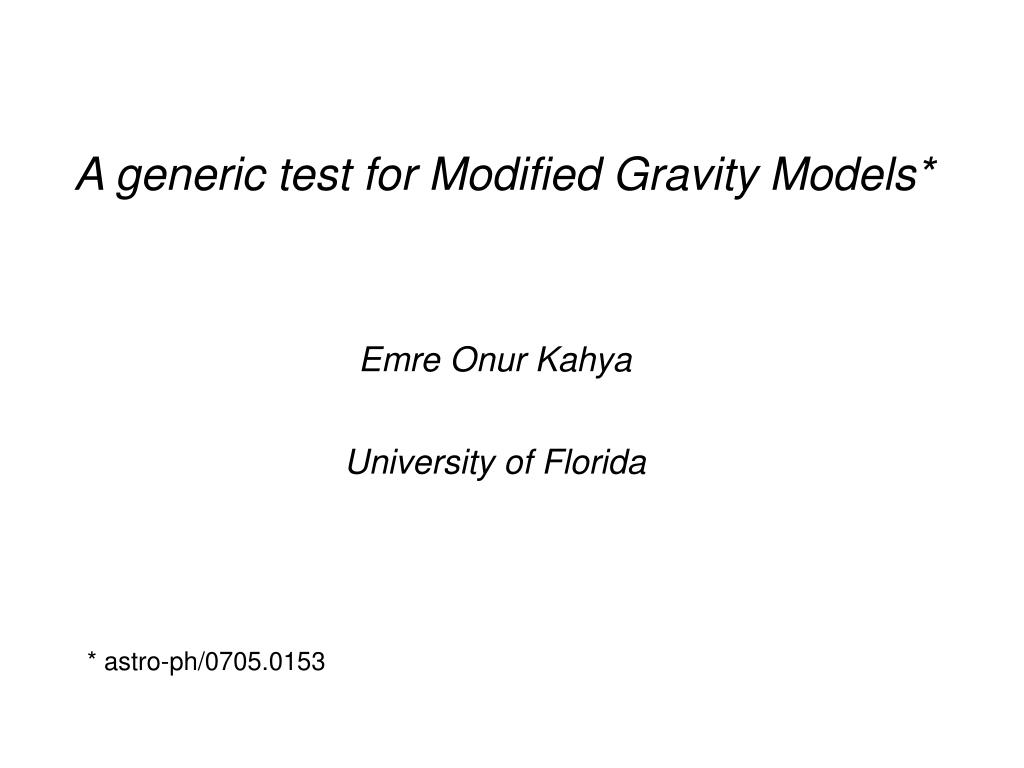 A generic test for Modified Gravity Models*

Emre Onur Kahya

University of Florida

* astro-ph/0705.0153